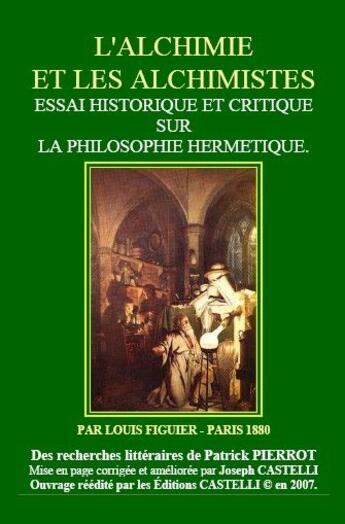 L'ALCHIMIE
ET LES ALCHIMISTES
ESSAI HISTORIQUE ET CRITIQUE
SUR
LA PHILOSOPHIE HERMETIQUE.

PAR LOUIS FIGUIER - PARIS 1880

Des recherches littéraires de Patrick PIERROT
Mise en page corrigée et améliorée par Joseph CASTELLI
Ouvrage réédité par les Éditions CASTELLI © en 2007.